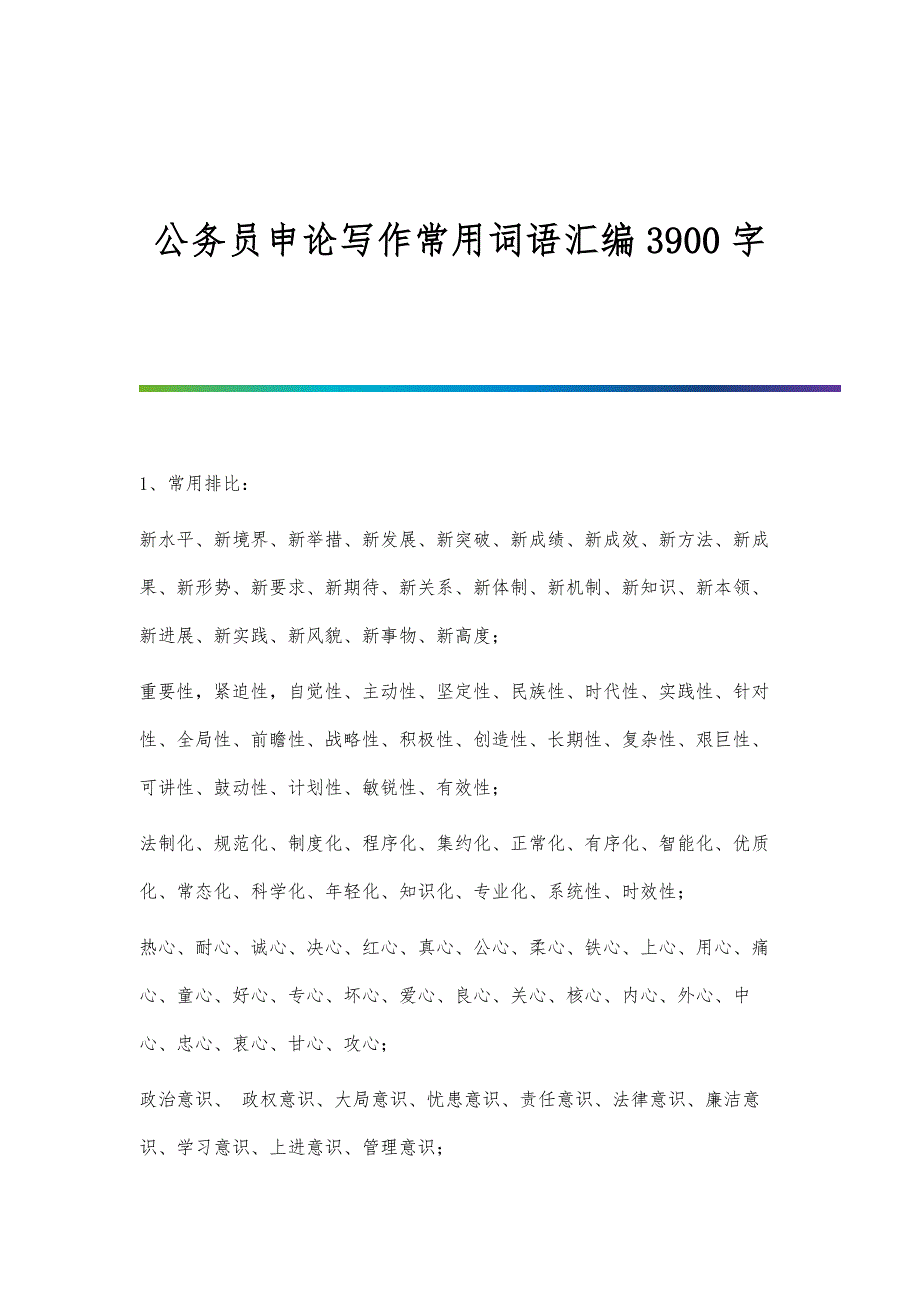 公务员申论写作常用词语汇编3900字

1、常用排比：

新水平、新境界、新举措、新发展、新突破、新成绩、新成效、新方法、新成果、新形势、新要求、新期待、新关系、新体制、新机制、新知识、新本领、新进展、新实践、新风貌、新事物、新高度；

重要性，紧迫性，自觉性、主动性、坚定性、民族性、时代性、实践性、针对性、全局性、前瞻性、战略性、积极性、创造性、长期性、复杂性、艰巨性、可讲性、鼓动性、计划性、敏锐性、有效性；

法制化、规范化、制度化、程序化、集约化、正常化、有序化、智能化、优质化、常态化、科学化、年轻化、知识化、专业化、系统性、时效性；

热心、耐心、诚心、决心、红心、真心、公心、柔心、铁心、上心、用心、痛心、童心、好心、专心、坏心、爱心、良心、关心、核心、内心、外心、中心、忠心、衷心、甘心、攻心；

政治意识、 政权意识、大局意识、忧患意识、责任意识、法律意识、廉洁意识、学习意识、上进意识、管理意识；